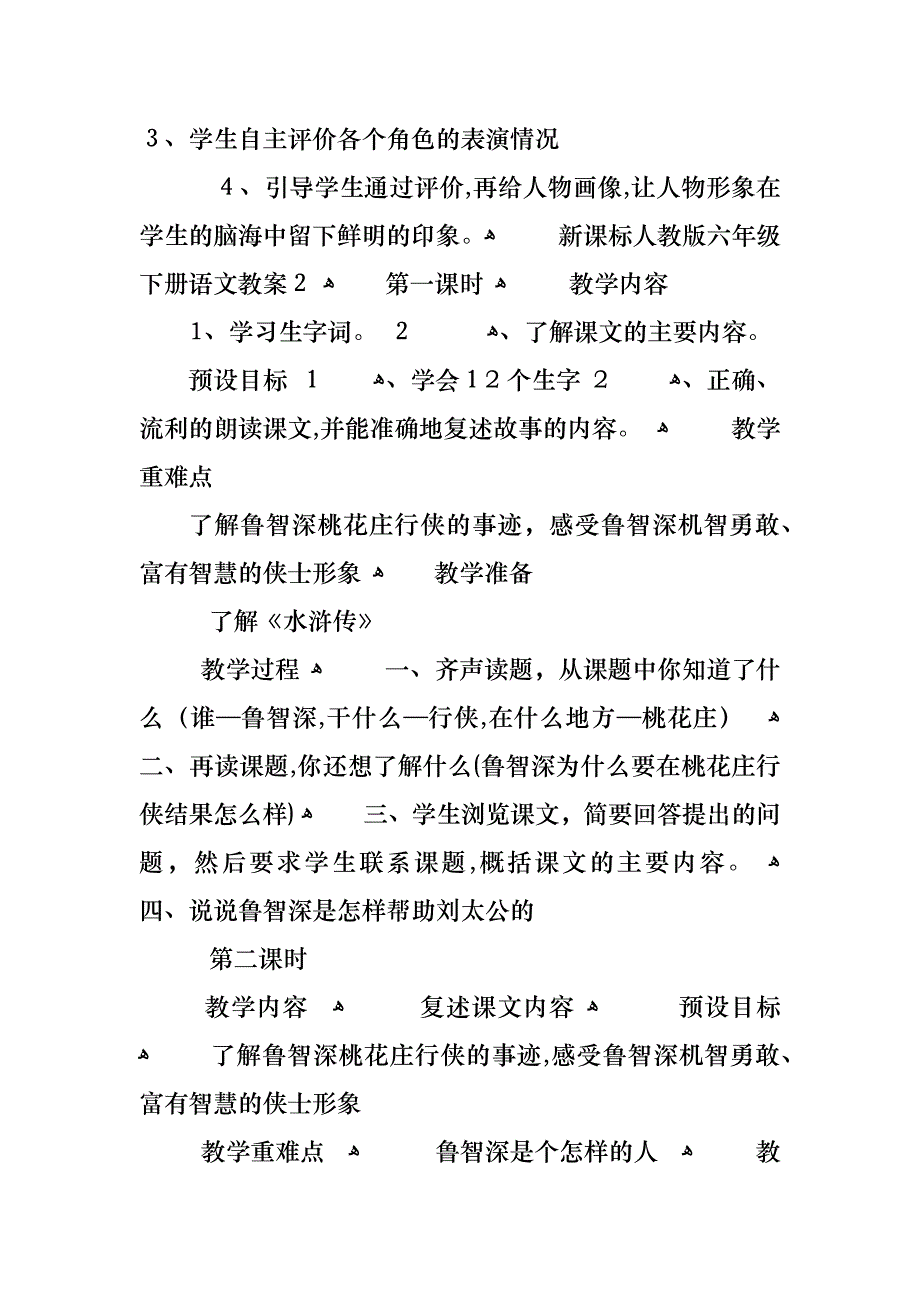 3、学生自主评价各个角色的表演情况

4、引导学生通过评价,再给人物画像,让人物形象在学生的脑海中留下鲜明的印象。 新课标人教版六年级下册语文教案2 第一课时 教学内容

1、学习生字词。 2 、了解课文的主要内容。

预设目标 1 、学会12个生字 2 、正确、流利的朗读课文,并能准确地复述故事的内容。 教学重难点

了解鲁智深桃花庄行侠的事迹，感受鲁智深机智勇敢、富有智慧的侠士形象 教学准备

了解《水浒传》

教学过程 一、齐声读题，从课题中你知道了什么（谁—鲁智深,干什么—行侠,在什么地方—桃花庄） 二、再读课题,你还想了解什么(鲁智深为什么要在桃花庄行侠结果怎么样) 三、学生浏览课文，简要回答提出的问题，然后要求学生联系课题,概括课文的主要内容。 四、说说鲁智深是怎样帮助刘太公的

第二课时

教学内容 复述课文内容 预设目标 了解鲁智深桃花庄行侠的事迹,感受鲁智深机智勇敢、富有智慧的侠士形象

教学重难点 鲁智深是个怎样的人 教